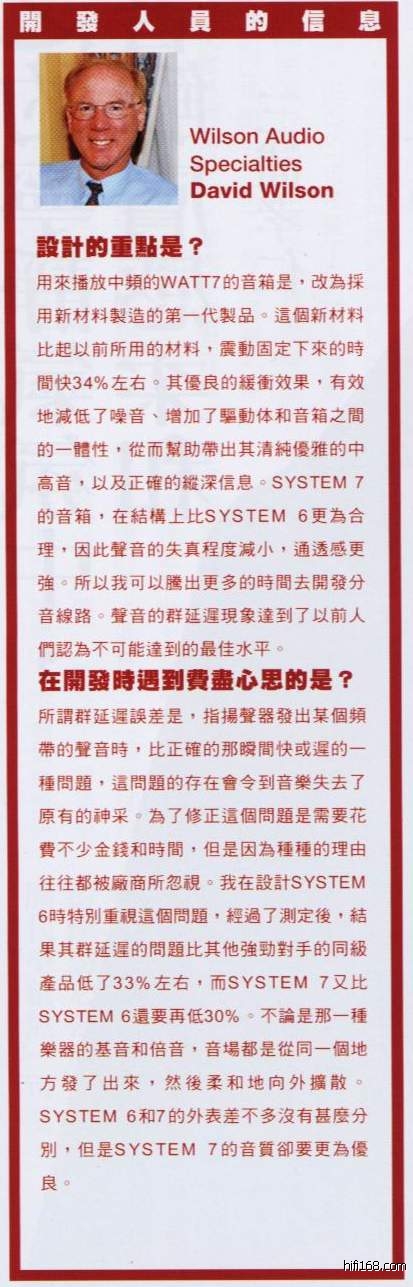 開發人員的信息

Wilson Audio Specialties
David Wilson

設計的重點是？

用來播放中頻的WATT7的音箱是，改為採用新材料製造的第一代製品。這個新材料比起以前所用的材料，震動固定下來的時間快34%左右。其優良的緩衝效果，有效地減低了噪音、增加了驅動体和音箱之間的一體性，從而幫助帶出其清純優雅的中高音，以及正確的縱深信息。SYSTEM 7的音箱，在結構上比SYSTEM 6更為合理，因此聲音的失真程度減小，通透感更強。所以我可以騰出更多的時間去開發分音線路。聲音的群延遲現象達到了以前人們認為不可能達到的最佳水平。

在開發時遇到費盡心思的是？

所謂群延遲誤差是，指揚聲器發出某個頻帶的聲音時，比正確的那瞬間快或遲的一種問題，這問題的存在會令到音樂失去了原有的神采。為了修正這個問題是需要花費不少金錢和時間，但是因為種種的理由往往都被廠商所忽視。我在設計SYSTEM 6時特別重視這個問題，經過了測定後，結果其群延遲的問題比其他強勁對手的同級產品低了33%左右，而SYSTEM 7又比SYSTEM 6還要再低30%。不論是那一種樂器的基音和倍音，音場都是從同一個地方發了出來，然後柔和地向外擴散。SYSTEM 6和7的外表差不多沒有甚麼分別，但是SYSTEM 7的音質卻要更為優良。

hifi168.com